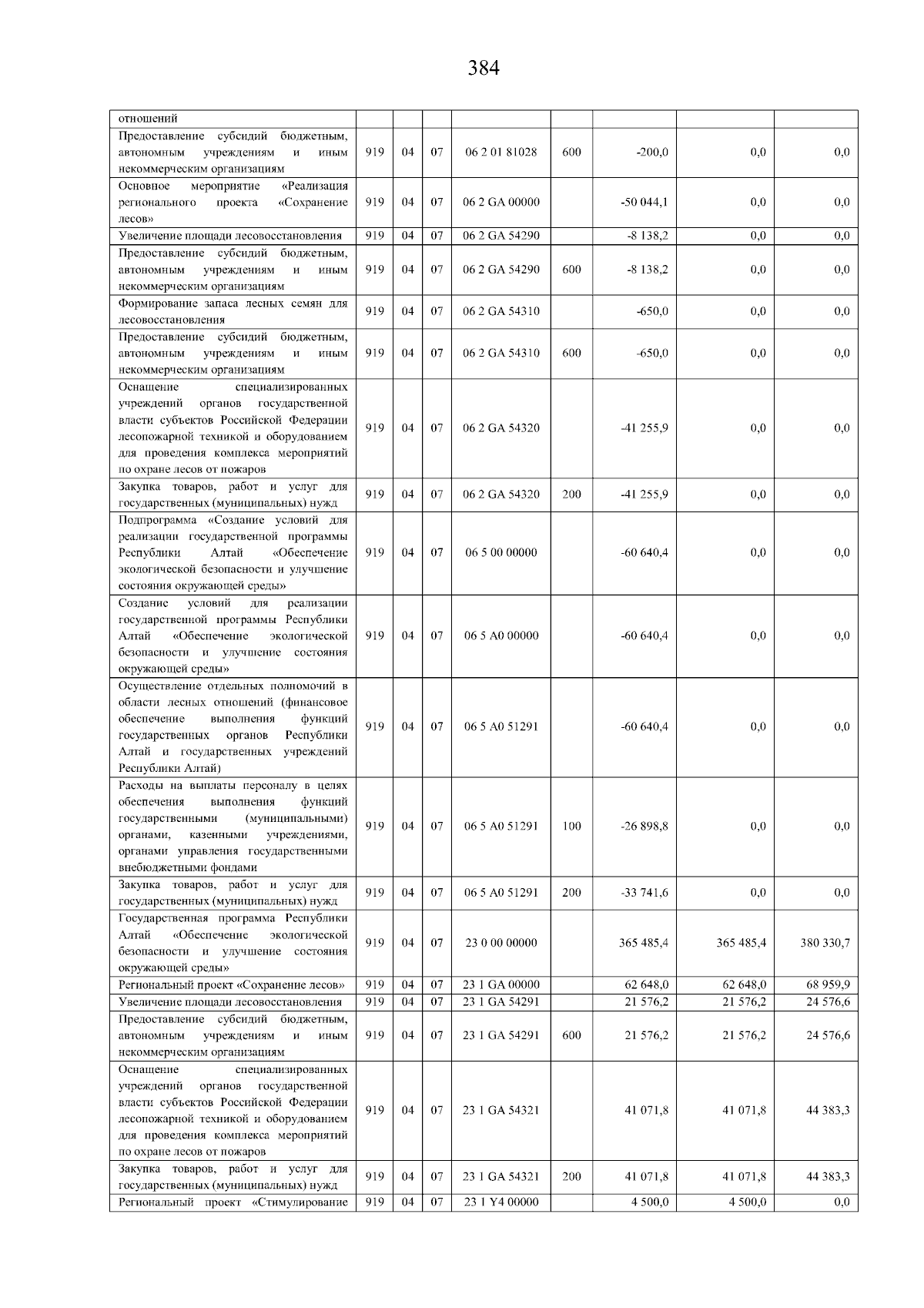 384

| отношений | | | | | | | | |
|---|---|---|---|---|---|---|---|---|
| Предоставление субсидий бюджетным, автономным учреждениям и иным некоммерческим организациям | 919 | 04 | 07 | 06 2 01 81028 | 600 | -200,0 | 0,0 | 0,0 |
| Основное мероприятие «Реализация регионального проекта «Сохранение лесов» | 919 | 04 | 07 | 06 2 GA 00000 | | -50 044,1 | 0,0 | 0,0 |
| Увеличение площади лесовосстановления | 919 | 04 | 07 | 06 2 GA 54290 | | -8 138,2 | 0,0 | 0,0 |
| Предоставление субсидий бюджетным, автономным учреждениям и иным некоммерческим организациям | 919 | 04 | 07 | 06 2 GA 54290 | 600 | -8 138,2 | 0,0 | 0,0 |
| Формирование запаса лесных семян для лесовосстановления | 919 | 04 | 07 | 06 2 GA 54310 | | -650,0 | 0,0 | 0,0 |
| Предоставление субсидий бюджетным, автономным учреждениям и иным некоммерческим организациям | 919 | 04 | 07 | 06 2 GA 54310 | 600 | -650,0 | 0,0 | 0,0 |
| Оснащение специализированных учреждений органов государственной власти субъектов Российской Федерации лесопожарной техникой и оборудованием для проведения комплекса мероприятий по охране лесов от пожаров | 919 | 04 | 07 | 06 2 GA 54320 | | -41 255,9 | 0,0 | 0,0 |
| Закупка товаров, работ и услуг для государственных (муниципальных) нужд | 919 | 04 | 07 | 06 2 GA 54320 | 200 | -41 255,9 | 0,0 | 0,0 |
| Подпрограмма «Создание условий для реализации государственной программы Республики Алтай «Обеспечение экологической безопасности и улучшение состояния окружающей среды» | 919 | 04 | 07 | 06 5 00 00000 | | -60 640,4 | 0,0 | 0,0 |
| Создание условий для реализации государственной программы Республики Алтай «Обеспечение экологической безопасности и улучшение состояния окружающей среды» | 919 | 04 | 07 | 06 5 A0 00000 | | -60 640,4 | 0,0 | 0,0 |
| Осуществление отдельных полномочий в области лесных отношений (финансовое обеспечение выполнения функций государственных органов Республики Алтай и государственных учреждений Республики Алтай) | 919 | 04 | 07 | 06 5 A0 51291 | | -60 640,4 | 0,0 | 0,0 |
| Расходы на выплаты персоналу в целях обеспечения выполнения функций государственными (муниципальными) органами, казенными учреждениями, органами управления государственными внебюджетными фондами | 919 | 04 | 07 | 06 5 A0 51291 | 100 | -26 898,8 | 0,0 | 0,0 |
| Закупка товаров, работ и услуг для государственных (муниципальных) нужд | 919 | 04 | 07 | 06 5 A0 51291 | 200 | -33 741,6 | 0,0 | 0,0 |
| Государственная программа Республики Алтай «Обеспечение экологической безопасности и улучшение состояния окружающей среды» | 919 | 04 | 07 | 23 0 00 00000 | | 365 485,4 | 365 485,4 | 380 330,7 |
| Региональный проект «Сохранение лесов» | 919 | 04 | 07 | 23 1 GA 00000 | | 62 648,0 | 62 648,0 | 68 959,9 |
| Увеличение площади лесовосстановления | 919 | 04 | 07 | 23 1 GA 54291 | | 21 576,2 | 21 576,2 | 24 576,6 |
| Предоставление субсидий бюджетным, автономным учреждениям и иным некоммерческим организациям | 919 | 04 | 07 | 23 1 GA 54291 | 600 | 21 576,2 | 21 576,2 | 24 576,6 |
| Оснащение специализированных учреждений органов государственной власти субъектов Российской Федерации лесопожарной техникой и оборудованием для проведения комплекса мероприятий по охране лесов от пожаров | 919 | 04 | 07 | 23 1 GA 54321 | | 41 071,8 | 41 071,8 | 44 383,3 |
| Закупка товаров, работ и услуг для государственных (муниципальных) нужд | 919 | 04 | 07 | 23 1 GA 54321 | 200 | 41 071,8 | 41 071,8 | 44 383,3 |
| Региональный проект «Стимулирование | 919 | 04 | 07 | 23 1 Y4 00000 | | 4 500,0 | 4 500,0 | 0,0 |